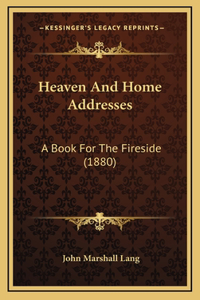 —KESSINGER'S LEGACY REPRINTS—

Heaven And Home Addresses

A Book For The Fireside (1880)

John Marshall Lang